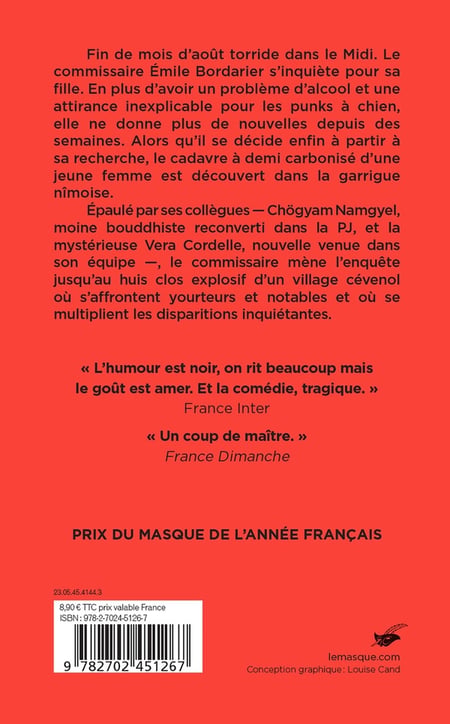 Fin de mois d'août torride dans le Midi. Le commissaire Émile Bordarier s'inquiète pour sa fille. En plus d'avoir un problème d'alcool et une attirance inexplicable pour les punks à chien, elle ne donne plus de nouvelles depuis des semaines. Alors qu'il se décide enfin à partir à sa recherche, le cadavre à demi carbonisé d'une jeune femme est découvert dans la garrigue nîmoise.

Épaulé par ses collègues — Chögyam Namgyel, moine bouddhiste reconverti dans la PJ, et la mystérieuse Vera Cordelle, nouvelle venue dans son équipe —, le commissaire mène l'enquête jusqu'au huis clos explosif d'un village cévenol où s'affrontent yourteurs et notables et où se multiplient les disparitions inquiétantes.

« L'humour est noir, on rit beaucoup mais le goût est amer. Et la comédie, tragique. »
France Inter

« Un coup de maître. »
France Dimanche

PRIX DU MASQUE DE L'ANNÉE FRANÇAIS

23.05.45.4144.3

8,90 € TTC prix valable France
ISBN : 978-2-7024-5126-7

9 782702 451267

lemasque.com
Conception graphique : Louise Cand